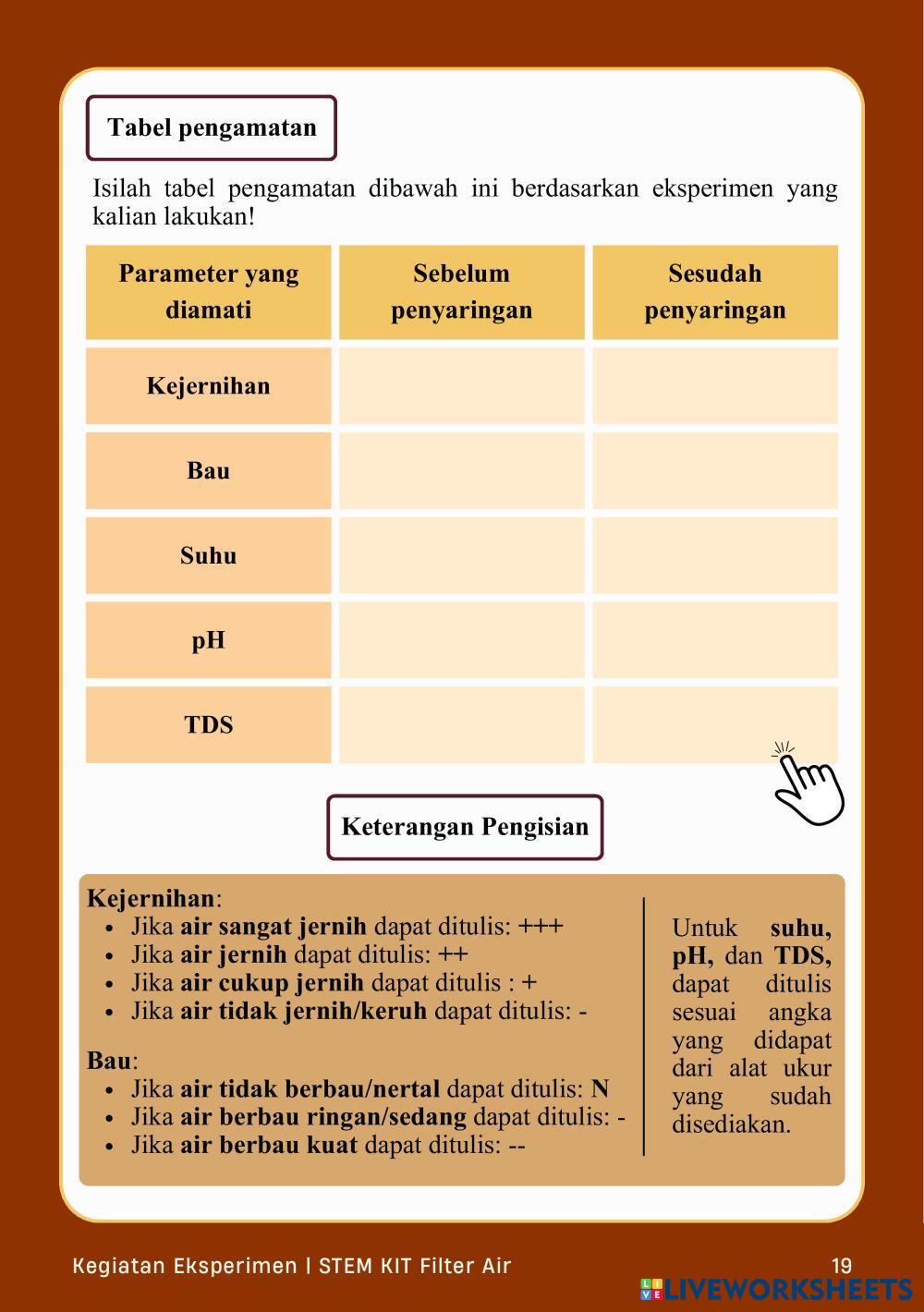 Tabel pengamatan

Isilah tabel pengamatan dibawah ini berdasarkan eksperimen yang kalian lakukan!

| Parameter yang diamati | Sebelum penyaringan | Sesudah penyaringan |
|---|---|---|
| Kejernihan | | |
| Bau | | |
| Suhu | | |
| pH | | |
| TDS | | |

Keterangan Pengisian

Kejernihan:
- Jika air sangat jernih dapat ditulis: +++
- Jika air jernih dapat ditulis: ++
- Jika air cukup jernih dapat ditulis : +
- Jika air tidak jernih/keruh dapat ditulis: -

Bau:
- Jika air tidak berbau/nertal dapat ditulis: N
- Jika air berbau ringan/sedang dapat ditulis: -
- Jika air berbau kuat dapat ditulis: --

Untuk suhu, pH, dan TDS, dapat ditulis sesuai angka yang didapat dari alat ukur yang sudah disediakan.

Kegiatan Eksperimen | STEM KIT Filter Air

19

LIVEWORKSHEETS